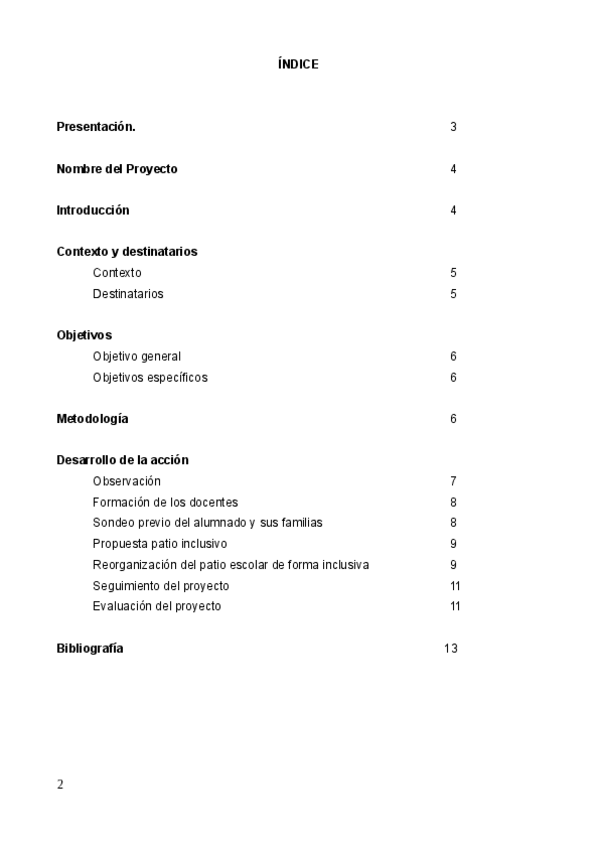 ÍNDICE

Presentación. 3

Nombre del Proyecto 4

Introducción 4

Contexto y destinatarios
Contexto 5
Destinatarios 5

Objetivos
Objetivo general 6
Objetivos específicos 6

Metodología 6

Desarrollo de la acción
Observación 7
Formación de los docentes 8
Sondeo previo del alumnado y sus familias 8
Propuesta patio inclusivo 9
Reorganización del patio escolar de forma inclusiva 9
Seguimiento del proyecto 11
Evaluación del proyecto 11

Bibliografía 13

2